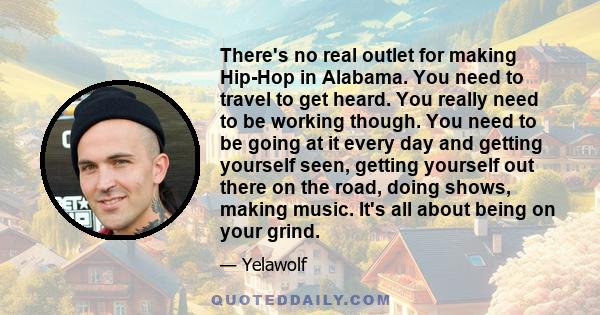 There's no real outlet for making Hip-Hop in Alabama. You need to travel to get heard. You really need to be working though. You need to be going at it every day and getting yourself seen, getting yourself out there on the road, doing shows, making music. It's all about being on your grind.

— Yelawolf

QUOTEDDAILY.COM